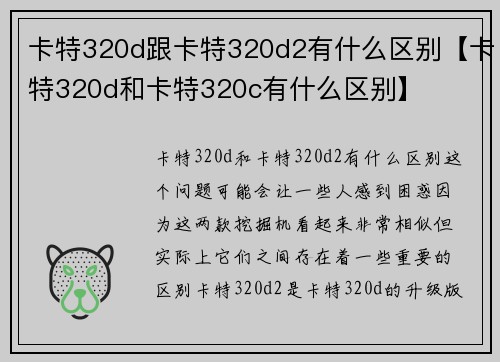 卡特320d跟卡特320d2有什么区别【卡特320d和卡特320c有什么区别】

卡特320d和卡特320d2有什么区别这个问题可能会让一些人感到困惑因为这两款挖掘机看起来非常相似但实际上它们之间存在着一些重要的区别卡特320d2是卡特320d的升级版